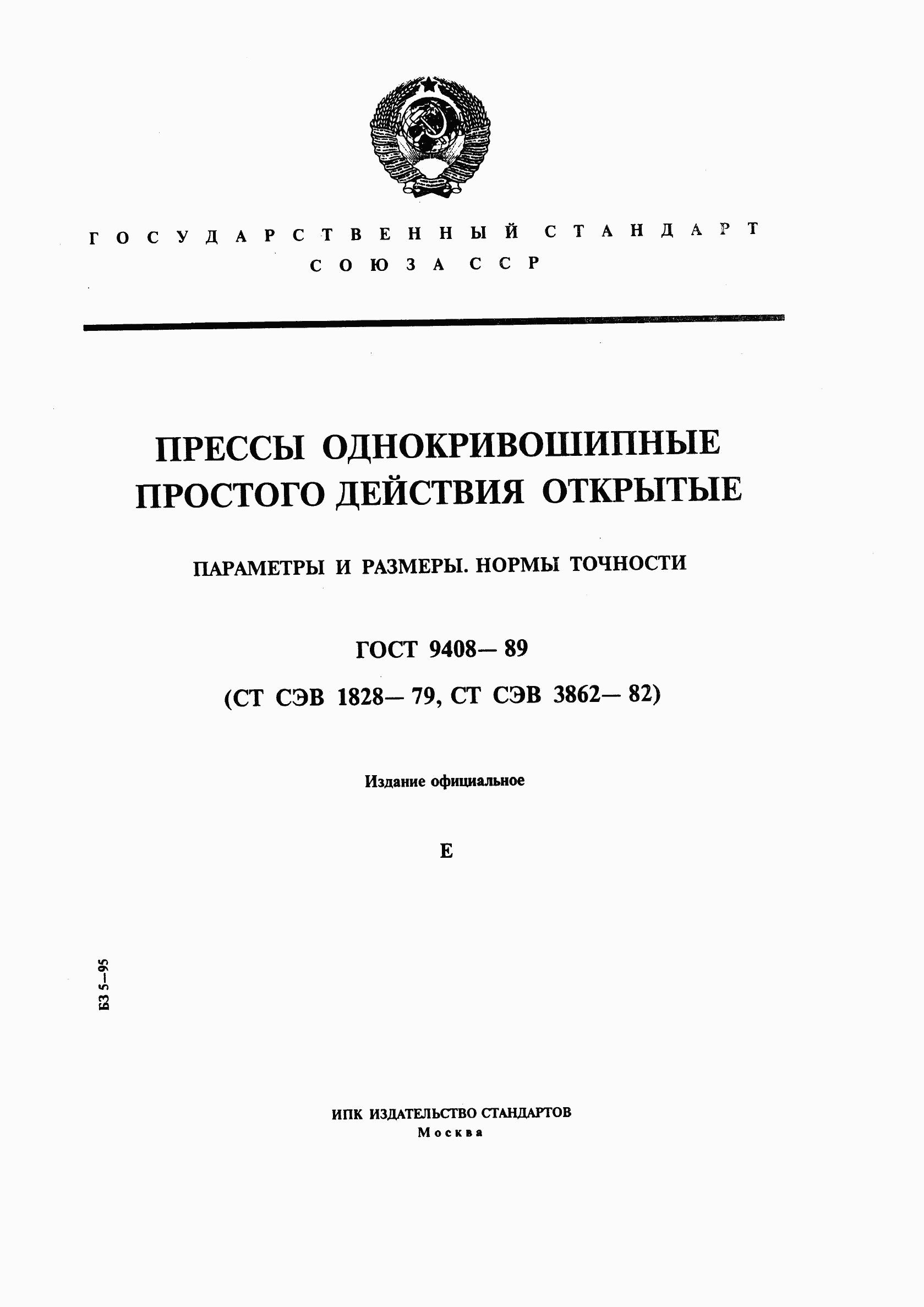 ГОСУДАРСТВЕННЫЙ СТАНДАРТ СОЮЗА ССР

ПРЕССЫ ОДНОКРИВОШИПНЫЕ ПРОСТОГО ДЕЙСТВИЯ ОТКРЫТЫЕ

ПАРАМЕТРЫ И РАЗМЕРЫ. НОРМЫ ТОЧНОСТИ

ГОСТ 9408—89

(СТ СЭВ 1828—79, СТ СЭВ 3862—82)

Издание официальное

Е

БЗ 5—95

ИПК ИЗДАТЕЛЬСТВО СТАНДАРТОВ
Москва